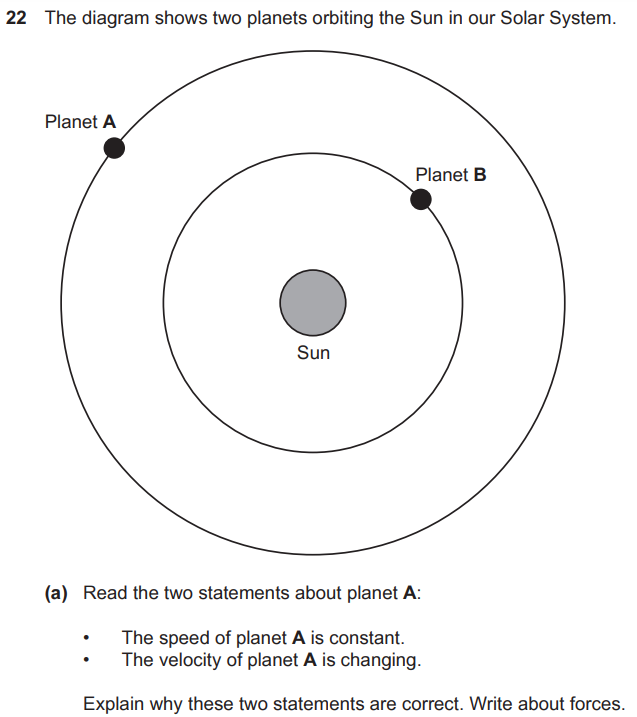 22 The diagram shows two planets orbiting the Sun in our Solar System.

Planet A

Planet B

Sun

(a) Read the two statements about planet A:

• The speed of planet A is constant.
• The velocity of planet A is changing.

Explain why these two statements are correct. Write about forces.